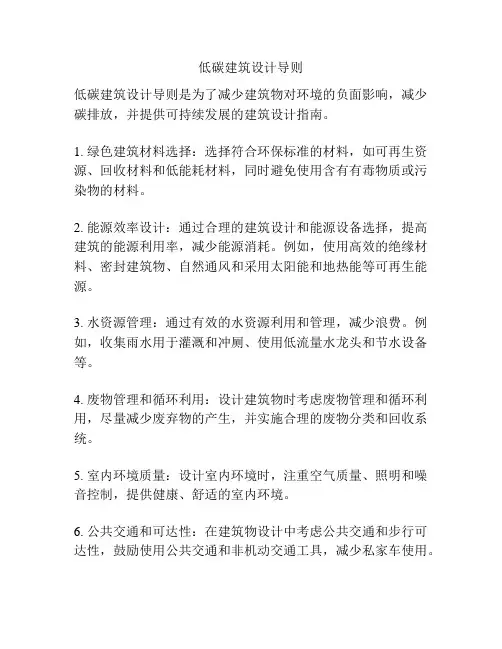 低碳建筑设计导则

低碳建筑设计导则是为了减少建筑物对环境的负面影响，减少碳排放，并提供可持续发展的建筑设计指南。

1. 绿色建筑材料选择：选择符合环保标准的材料，如可再生资源、回收材料和低能耗材料，同时避免使用含有有毒物质或污染物的材料。

2. 能源效率设计：通过合理的建筑设计和能源设备选择，提高建筑的能源利用率，减少能源消耗。例如，使用高效的绝缘材料、密封建筑物、自然通风和采用太阳能和地热能等可再生能源。

3. 水资源管理：通过有效的水资源利用和管理，减少浪费。例如，收集雨水用于灌溉和冲厕、使用低流量水龙头和节水设备等。

4. 废物管理和循环利用：设计建筑物时考虑废物管理和循环利用，尽量减少废弃物的产生，并实施合理的废物分类和回收系统。

5. 室内环境质量：设计室内环境时，注重空气质量、照明和噪音控制，提供健康、舒适的室内环境。

6. 公共交通和可达性：在建筑物设计中考虑公共交通和步行可达性，鼓励使用公共交通和非机动交通工具，减少私家车使用。